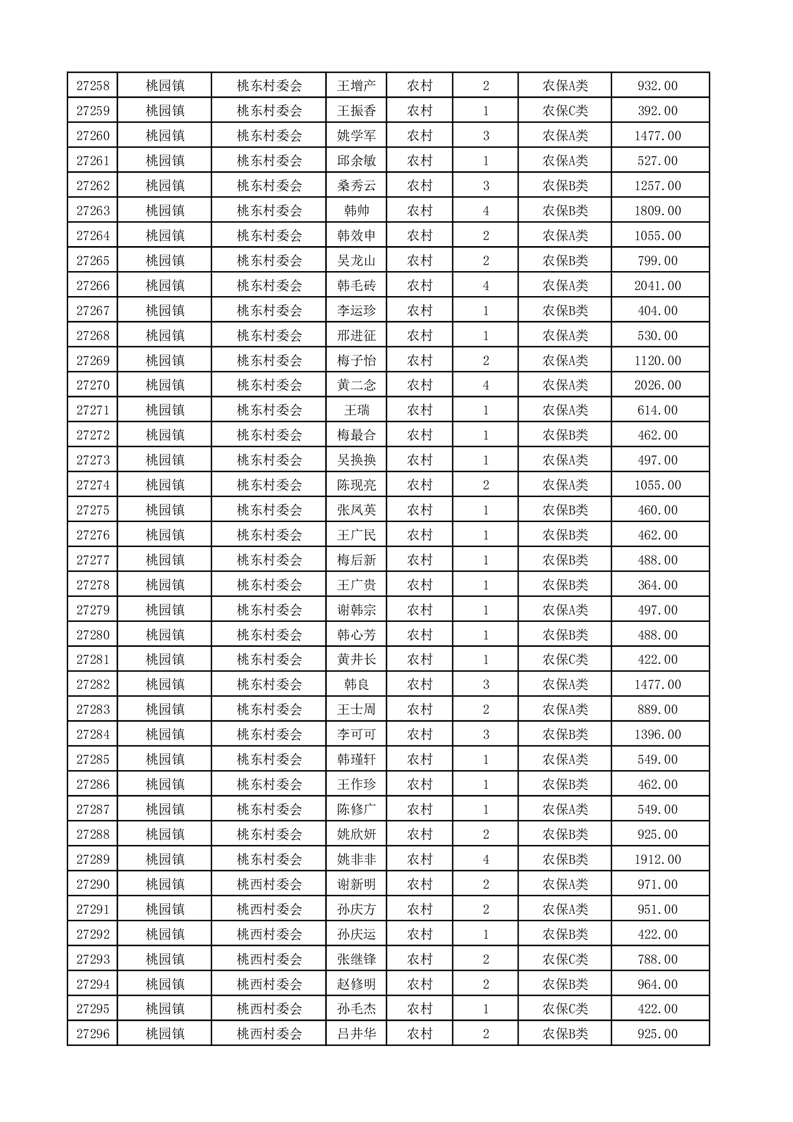 | 27258 | 桃园镇 | 桃东村委会 | 王增产 | 农村 | 2 | 农保A类 | 932.00 |
|---|---|---|---|---|---|---|---|
| 27259 | 桃园镇 | 桃东村委会 | 王振香 | 农村 | 1 | 农保C类 | 392.00 |
| 27260 | 桃园镇 | 桃东村委会 | 姚学军 | 农村 | 3 | 农保A类 | 1477.00 |
| 27261 | 桃园镇 | 桃东村委会 | 邱余敏 | 农村 | 1 | 农保A类 | 527.00 |
| 27262 | 桃园镇 | 桃东村委会 | 桑秀云 | 农村 | 3 | 农保B类 | 1257.00 |
| 27263 | 桃园镇 | 桃东村委会 | 韩帅 | 农村 | 4 | 农保B类 | 1809.00 |
| 27264 | 桃园镇 | 桃东村委会 | 韩效申 | 农村 | 2 | 农保A类 | 1055.00 |
| 27265 | 桃园镇 | 桃东村委会 | 吴龙山 | 农村 | 2 | 农保B类 | 799.00 |
| 27266 | 桃园镇 | 桃东村委会 | 韩毛砖 | 农村 | 4 | 农保A类 | 2041.00 |
| 27267 | 桃园镇 | 桃东村委会 | 李运珍 | 农村 | 1 | 农保B类 | 404.00 |
| 27268 | 桃园镇 | 桃东村委会 | 邢进征 | 农村 | 1 | 农保A类 | 530.00 |
| 27269 | 桃园镇 | 桃东村委会 | 梅子怡 | 农村 | 2 | 农保A类 | 1120.00 |
| 27270 | 桃园镇 | 桃东村委会 | 黄二念 | 农村 | 4 | 农保A类 | 2026.00 |
| 27271 | 桃园镇 | 桃东村委会 | 王瑞 | 农村 | 1 | 农保A类 | 614.00 |
| 27272 | 桃园镇 | 桃东村委会 | 梅最合 | 农村 | 1 | 农保B类 | 462.00 |
| 27273 | 桃园镇 | 桃东村委会 | 吴换换 | 农村 | 1 | 农保A类 | 497.00 |
| 27274 | 桃园镇 | 桃东村委会 | 陈现亮 | 农村 | 2 | 农保A类 | 1055.00 |
| 27275 | 桃园镇 | 桃东村委会 | 张凤英 | 农村 | 1 | 农保B类 | 460.00 |
| 27276 | 桃园镇 | 桃东村委会 | 王广民 | 农村 | 1 | 农保B类 | 462.00 |
| 27277 | 桃园镇 | 桃东村委会 | 梅后新 | 农村 | 1 | 农保B类 | 488.00 |
| 27278 | 桃园镇 | 桃东村委会 | 王广贵 | 农村 | 1 | 农保B类 | 364.00 |
| 27279 | 桃园镇 | 桃东村委会 | 谢韩宗 | 农村 | 1 | 农保A类 | 497.00 |
| 27280 | 桃园镇 | 桃东村委会 | 韩心芳 | 农村 | 1 | 农保B类 | 488.00 |
| 27281 | 桃园镇 | 桃东村委会 | 黄井长 | 农村 | 1 | 农保C类 | 422.00 |
| 27282 | 桃园镇 | 桃东村委会 | 韩良 | 农村 | 3 | 农保A类 | 1477.00 |
| 27283 | 桃园镇 | 桃东村委会 | 王士周 | 农村 | 2 | 农保A类 | 889.00 |
| 27284 | 桃园镇 | 桃东村委会 | 李可可 | 农村 | 3 | 农保B类 | 1396.00 |
| 27285 | 桃园镇 | 桃东村委会 | 韩瑾轩 | 农村 | 1 | 农保A类 | 549.00 |
| 27286 | 桃园镇 | 桃东村委会 | 王作珍 | 农村 | 1 | 农保B类 | 462.00 |
| 27287 | 桃园镇 | 桃东村委会 | 陈修广 | 农村 | 1 | 农保A类 | 549.00 |
| 27288 | 桃园镇 | 桃东村委会 | 姚欣妍 | 农村 | 2 | 农保B类 | 925.00 |
| 27289 | 桃园镇 | 桃东村委会 | 姚非非 | 农村 | 4 | 农保B类 | 1912.00 |
| 27290 | 桃园镇 | 桃西村委会 | 谢新明 | 农村 | 2 | 农保A类 | 971.00 |
| 27291 | 桃园镇 | 桃西村委会 | 孙庆方 | 农村 | 2 | 农保A类 | 951.00 |
| 27292 | 桃园镇 | 桃西村委会 | 孙庆运 | 农村 | 1 | 农保B类 | 422.00 |
| 27293 | 桃园镇 | 桃西村委会 | 张继锋 | 农村 | 2 | 农保C类 | 788.00 |
| 27294 | 桃园镇 | 桃西村委会 | 赵修明 | 农村 | 2 | 农保B类 | 964.00 |
| 27295 | 桃园镇 | 桃西村委会 | 孙毛杰 | 农村 | 1 | 农保C类 | 422.00 |
| 27296 | 桃园镇 | 桃西村委会 | 吕井华 | 农村 | 2 | 农保B类 | 925.00 |